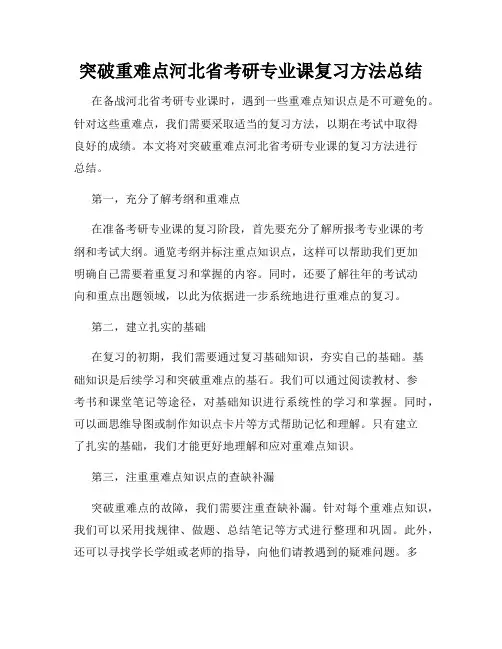 突破重难点河北省考研专业课复习方法总结

在备战河北省考研专业课时，遇到一些重难点知识点是不可避免的。针对这些重难点，我们需要采取适当的复习方法，以期在考试中取得良好的成绩。本文将对突破重难点河北省考研专业课的复习方法进行总结。

第一，充分了解考纲和重难点

在准备考研专业课的复习阶段，首先要充分了解所报考专业课的考纲和考试大纲。通览考纲并标注重点知识点，这样可以帮助我们更加明确自己需要着重复习和掌握的内容。同时，还要了解往年的考试动向和重点出题领域，以此为依据进一步系统地进行重难点的复习。

第二，建立扎实的基础

在复习的初期，我们需要通过复习基础知识，夯实自己的基础。基础知识是后续学习和突破重难点的基石。我们可以通过阅读教材、参考书和课堂笔记等途径，对基础知识进行系统性的学习和掌握。同时，可以画思维导图或制作知识点卡片等方式帮助记忆和理解。只有建立了扎实的基础，我们才能更好地理解和应对重难点知识。

第三，注重重难点知识点的查缺补漏

突破重难点的故障，我们需要注重查缺补漏。针对每个重难点知识，我们可以采用找规律、做题、总结笔记等方式进行整理和巩固。此外，还可以寻找学长学姐或老师的指导，向他们请教遇到的疑难问题。多